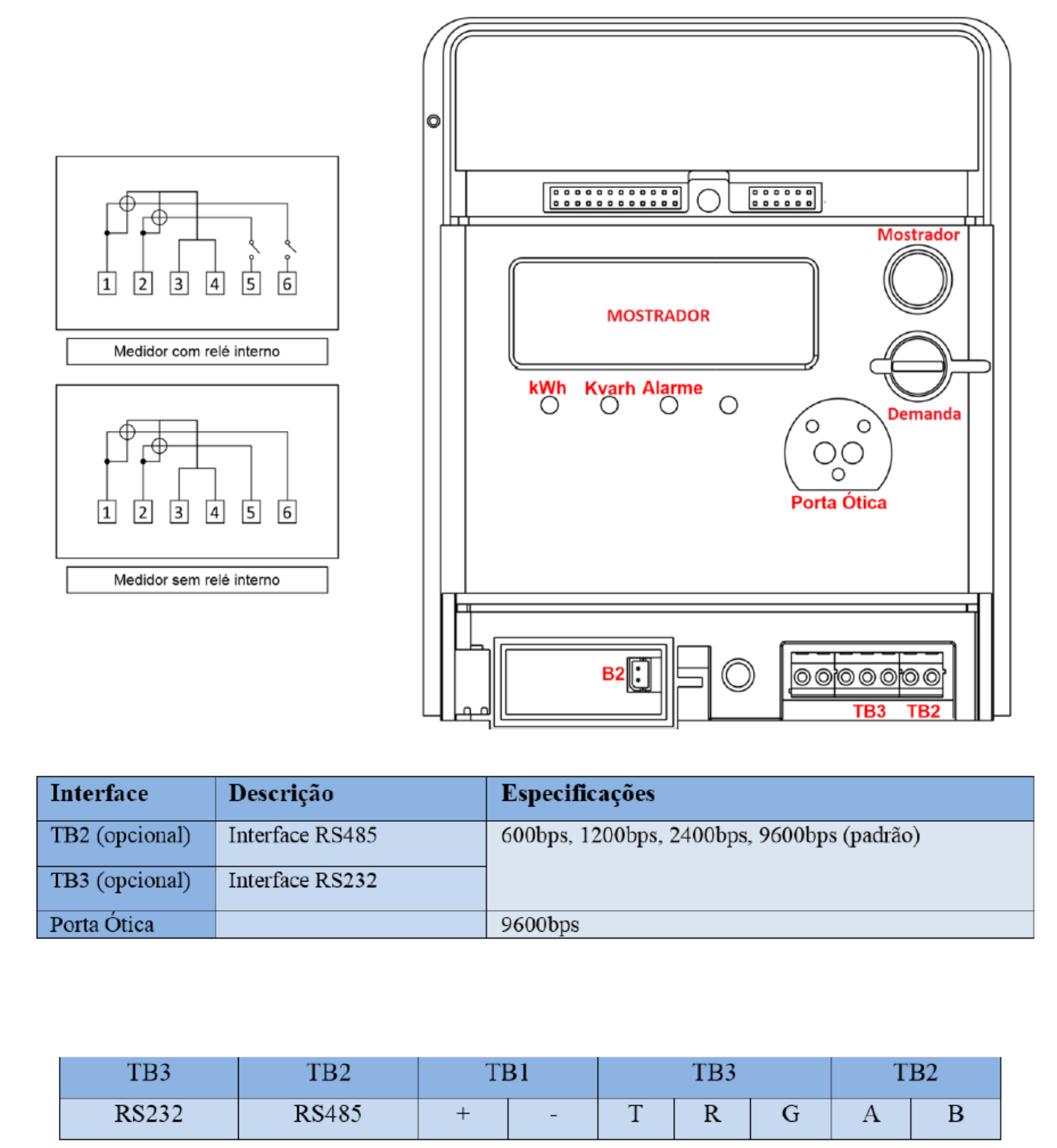 1 2 3 4 5 6

Medidor com relé interno

1 2 3 4 5 6

Medidor sem relé interno

Mostrador

MOSTRADOR

kWh Kvarh Alarme

Demanda

Porta Ótica

B2

TB3 TB2

| Interface | Descrição | Especificações |
|---|---|---|
| TB2 (opcional) | Interface RS485 | 600bps, 1200bps, 2400bps, 9600bps (padrão) |
| TB3 (opcional) | Interface RS232 | |
| Porta Ótica | | 9600bps |

| TB3 | TB2 | TB1 | | TB3 | | | TB2 | |
|---|---|---|---|---|---|---|---|---|
| RS232 | RS485 | + | - | T | R | G | A | B |